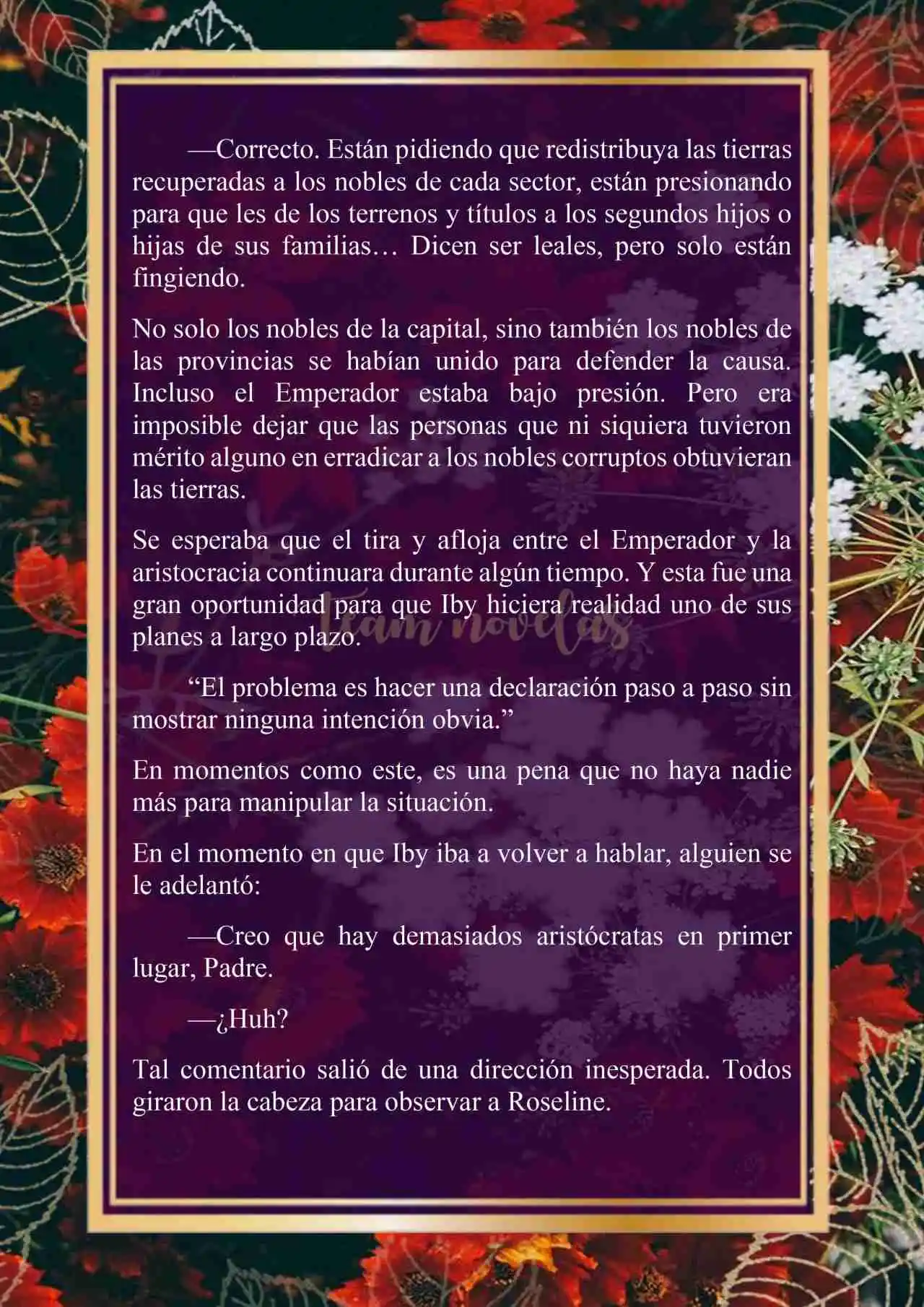 —Correcto. Están pidiendo que redistribuya las tierras recuperadas a los nobles de cada sector, están presionando para que les de los terrenos y títulos a los segundos hijos o hijas de sus familias… Dicen ser leales, pero solo están fingiendo.

No solo los nobles de la capital, sino también los nobles de las provincias se habían unido para defender la causa. Incluso el Emperador estaba bajo presión. Pero era imposible dejar que las personas que ni siquiera tuvieron mérito alguno en erradicar a los nobles corruptos obtuvieran las tierras.

Se esperaba que el tira y afloja entre el Emperador y la aristocracia continuara durante algún tiempo. Y esta fue una gran oportunidad para que Iby hiciera realidad uno de sus planes a largo plazo.

Team novelas

“El problema es hacer una declaración paso a paso sin mostrar ninguna intención obvia.”

En momentos como este, es una pena que no haya nadie más para manipular la situación.

En el momento en que Iby iba a volver a hablar, alguien se le adelantó:

—Creo que hay demasiados aristócratas en primer lugar, Padre.

—¿Huh?

Tal comentario salió de una dirección inesperada. Todos giraron la cabeza para observar a Roseline.